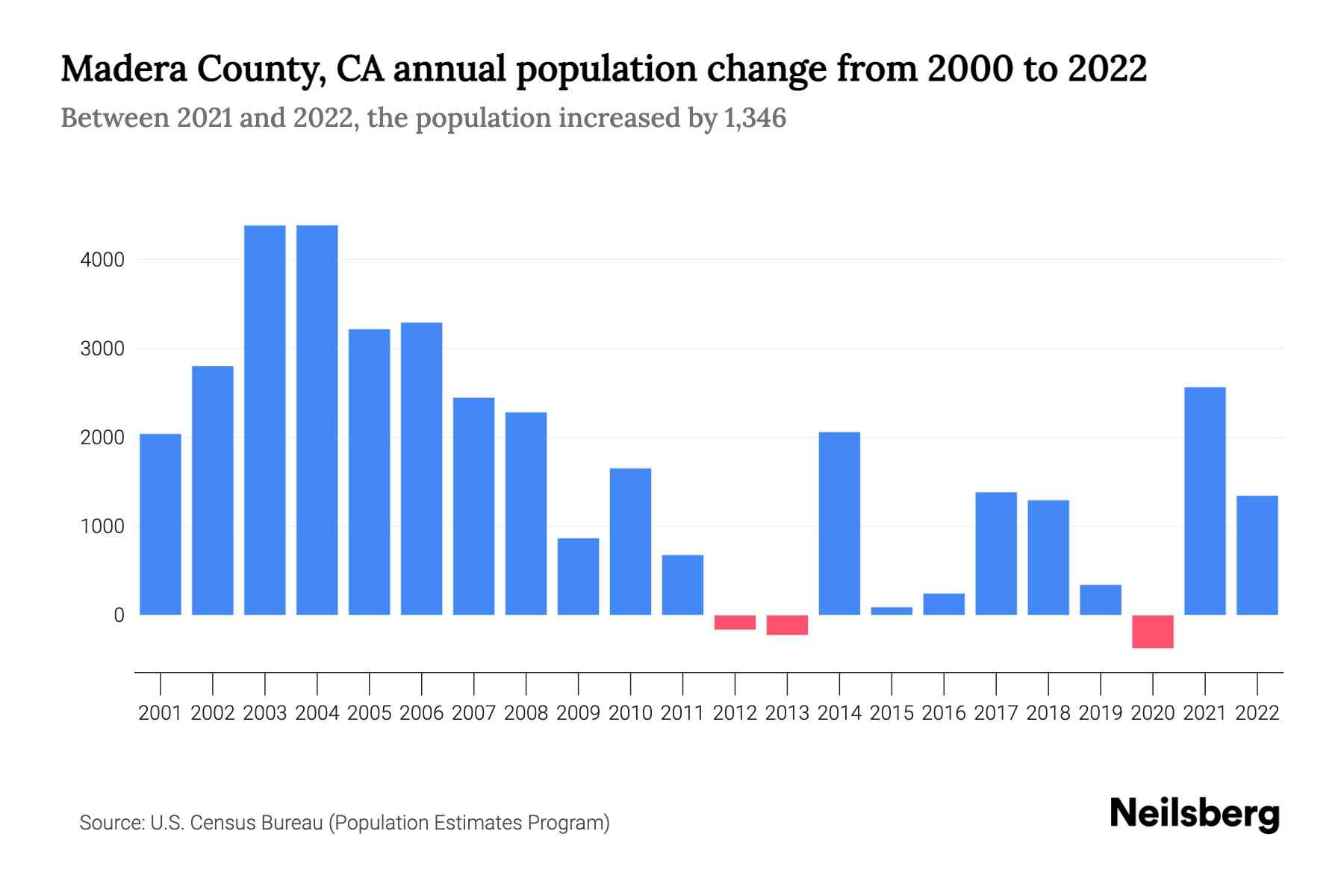 Madera County, CA annual population change from 2000 to 2022

Between 2021 and 2022, the population increased by 1,346

4000
3000
2000
1000
0

2001 2002 2003 2004 2005 2006 2007 2008 2009 2010 2011 2012 2013 2014 2015 2016 2017 2018 2019 2020 2021 2022

Source: U.S. Census Bureau (Population Estimates Program)

Neilsberg